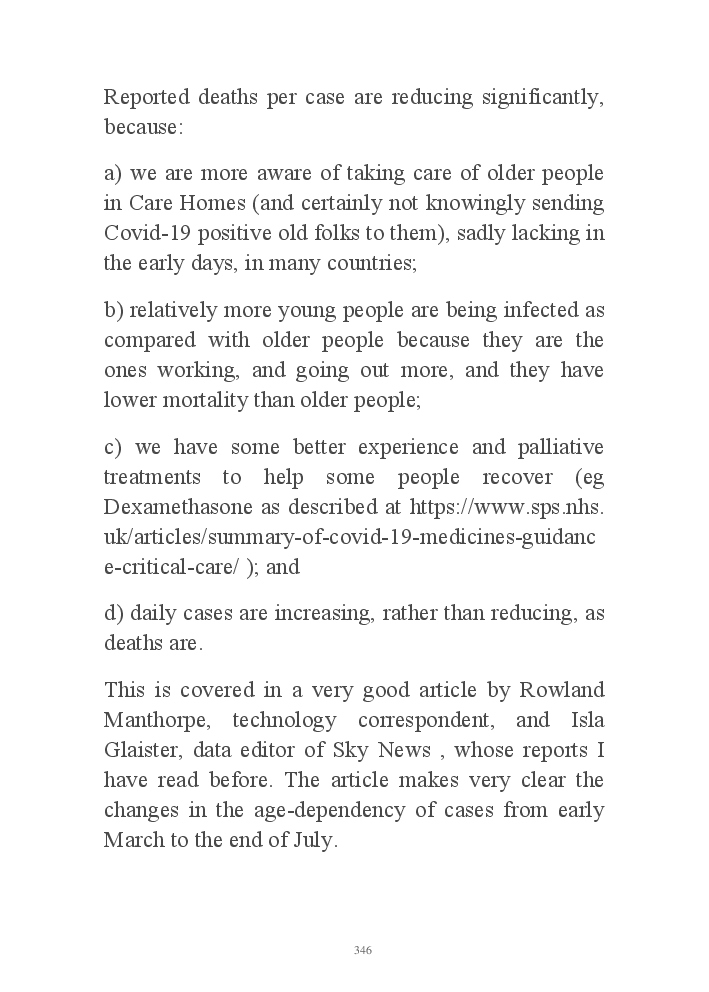 Reported deaths per case are reducing significantly, because:

a) we are more aware of taking care of older people in Care Homes (and certainly not knowingly sending Covid-19 positive old folks to them), sadly lacking in the early days, in many countries;

b) relatively more young people are being infected as compared with older people because they are the ones working, and going out more, and they have lower mortality than older people;

c) we have some better experience and palliative treatments to help some people recover (eg Dexamethasone as described at https://www.sps.nhs.uk/articles/summary-of-covid-19-medicines-guidance-critical-care/ ); and

d) daily cases are increasing, rather than reducing, as deaths are.

This is covered in a very good article by Rowland Manthorpe, technology correspondent, and Isla Glaister, data editor of Sky News , whose reports I have read before. The article makes very clear the changes in the age-dependency of cases from early March to the end of July.

346